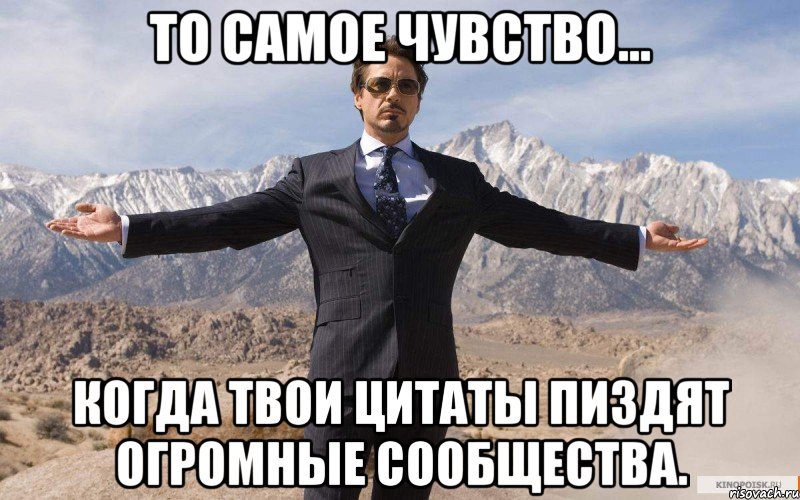 ТО САМОЕ ЧУВСТВО...

КОГДА ТВОИ ЦИТАТЫ ПИЗДЯТ ОГРОМНЫЕ СООБЩЕСТВА.

KINOPOISK.RU
risovach.ru